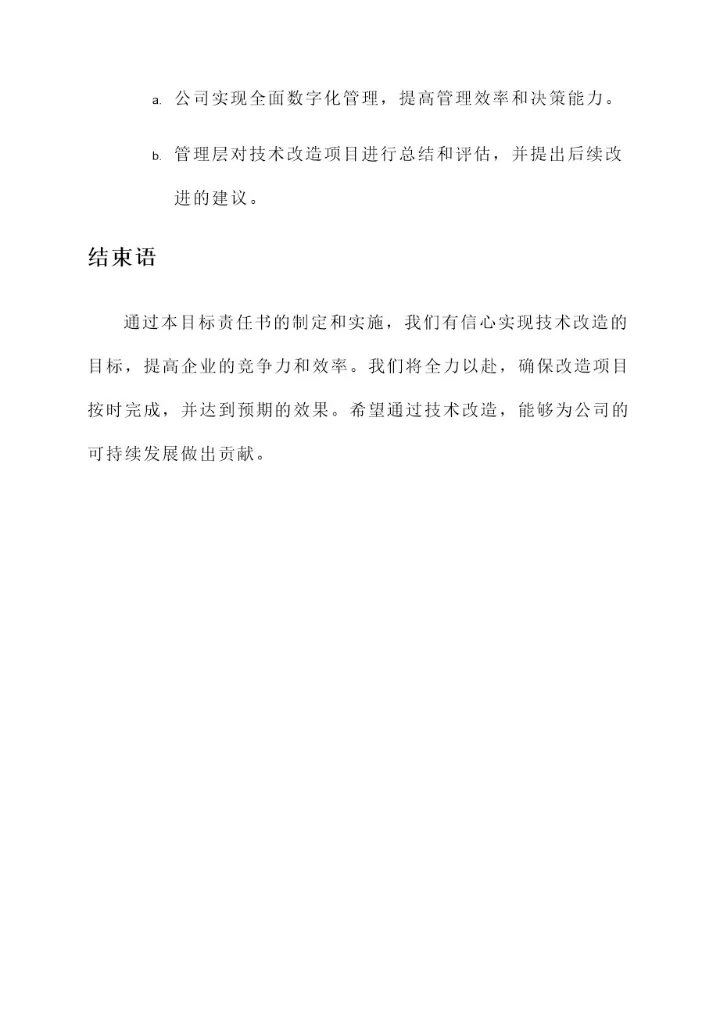 a. 公司实现全面数字化管理，提高管理效率和决策能力。

b. 管理层对技术改造项目进行总结和评估，并提出后续改进的建议。

结束语

通过本目标责任书的制定和实施，我们有信心实现技术改造的目标，提高企业的竞争力和效率。我们将全力以赴，确保改造项目按时完成，并达到预期的效果。希望通过技术改造，能够为公司的可持续发展做出贡献。